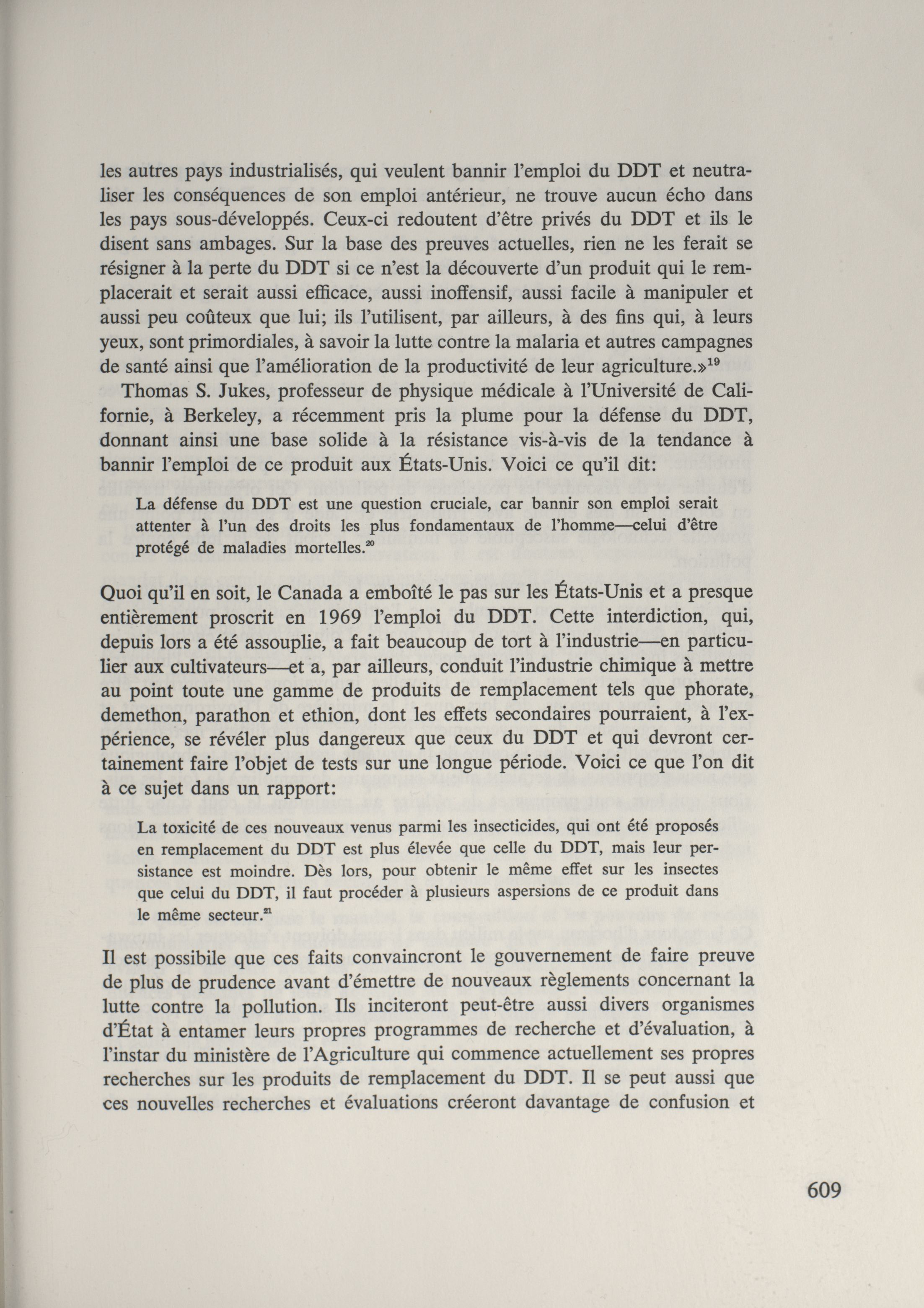 les autres pays industrialisés, qui veulent bannir l'emploi du DDT et neutraliser les conséquences de son emploi antérieur, ne trouve aucun écho dans les pays sous-développés. Ceux-ci redoutent d'être privés du DDT et ils le disent sans ambages. Sur la base des preuves actuelles, rien ne les ferait se résigner à la perte du DDT si ce n'est la découverte d'un produit qui le remplacerait et serait aussi efficace, aussi inoffensif, aussi facile à manipuler et aussi peu coûteux que lui; ils l'utilisent, par ailleurs, à des fins qui, à leurs yeux, sont primordiales, à savoir la lutte contre la malaria et autres campagnes de santé ainsi que l'amélioration de la productivité de leur agriculture.»$^{19}$

Thomas S. Jukes, professeur de physique médicale à l'Université de Californie, à Berkeley, a récemment pris la plume pour la défense du DDT, donnant ainsi une base solide à la résistance vis-à-vis de la tendance à bannir l'emploi de ce produit aux États-Unis. Voici ce qu'il dit:

La défense du DDT est une question cruciale, car bannir son emploi serait attenter à l'un des droits les plus fondamentaux de l'homme—celui d'être protégé de maladies mortelles.$^{20}$

Quoi qu'il en soit, le Canada a emboîté le pas sur les États-Unis et a presque entièrement proscrit en 1969 l'emploi du DDT. Cette interdiction, qui, depuis lors a été assouplie, a fait beaucoup de tort à l'industrie—en particulier aux cultivateurs—et a, par ailleurs, conduit l'industrie chimique à mettre au point toute une gamme de produits de remplacement tels que phorate, demethon, parathon et ethion, dont les effets secondaires pourraient, à l'expérience, se révéler plus dangereux que ceux du DDT et qui devront certainement faire l'objet de tests sur une longue période. Voici ce que l'on dit à ce sujet dans un rapport:

La toxicité de ces nouveaux venus parmi les insecticides, qui ont été proposés en remplacement du DDT est plus élevée que celle du DDT, mais leur persistance est moindre. Dès lors, pour obtenir le même effet sur les insectes que celui du DDT, il faut procéder à plusieurs aspersions de ce produit dans le même secteur.$^{21}$

Il est possibile que ces faits convaincront le gouvernement de faire preuve de plus de prudence avant d'émettre de nouveaux règlements concernant la lutte contre la pollution. Ils inciteront peut-être aussi divers organismes d'État à entamer leurs propres programmes de recherche et d'évaluation, à l'instar du ministère de l'Agriculture qui commence actuellement ses propres recherches sur les produits de remplacement du DDT. Il se peut aussi que ces nouvelles recherches et évaluations créeront davantage de confusion et

609